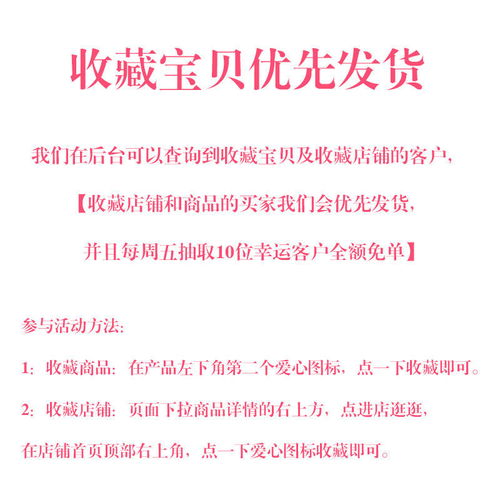 收藏宝贝优先发货

我们在后台可以查询到收藏宝贝及收藏店铺的客户，

【收藏店铺和商品的买家我们会优先发货，

并且每周五抽取10位幸运客户全额免单】

参与活动方法：

1：收藏商品：在产品左下角第二个爱心图标，点一下收藏即可。

2：收藏店铺：页面下拉商品详情的右上方，点进店逛逛，

在店铺首页顶部右上角，点一下爱心图标收藏即可。